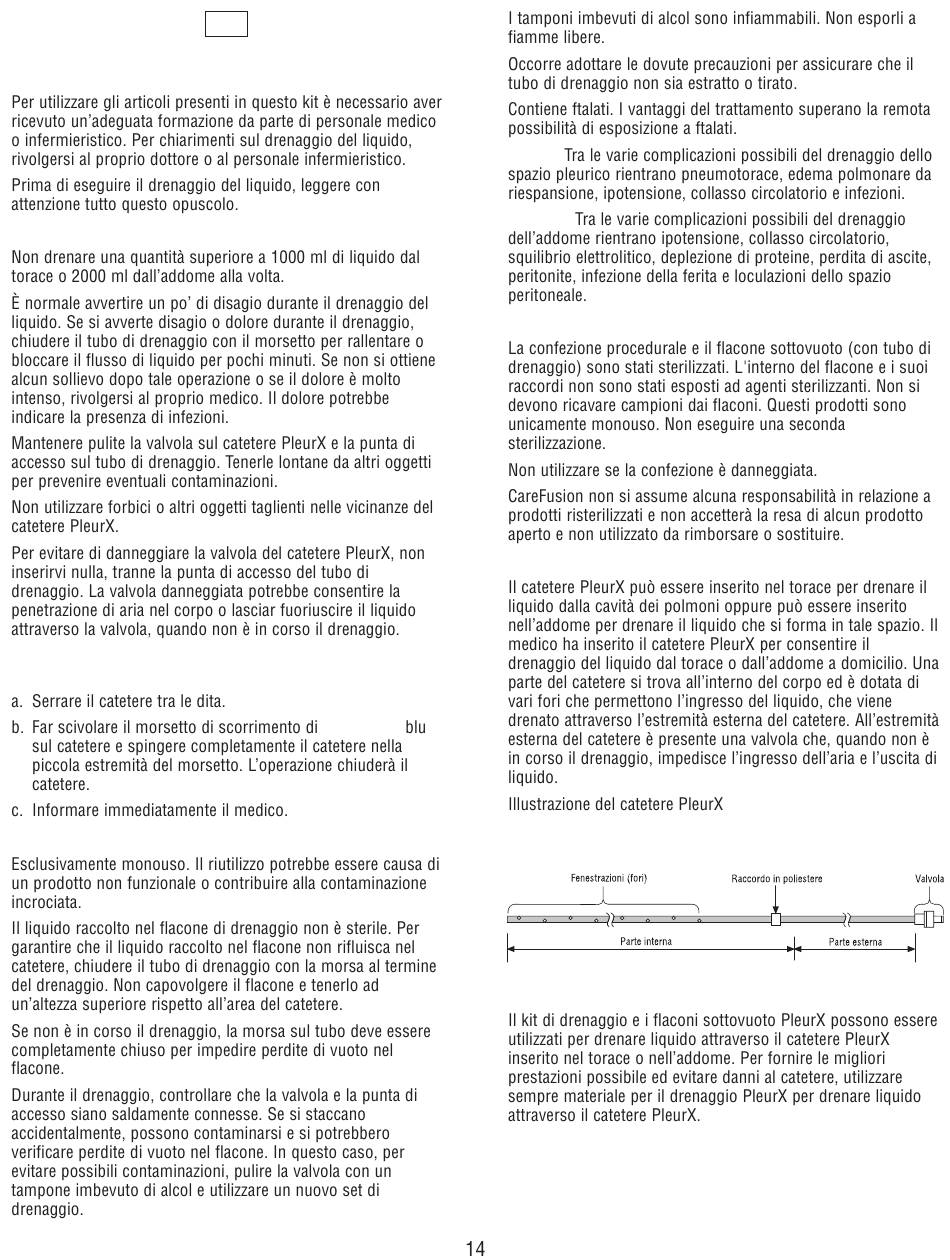 Per utilizzare gli articoli presenti in questo kit è necessario aver ricevuto un'adeguata formazione da parte di personale medico o infermieristico. Per chiarimenti sul drenaggio del liquido, rivolgersi al proprio dottore o al personale infermieristico.

Prima di eseguire il drenaggio del liquido, leggere con attenzione tutto questo opuscolo.

Non drenare una quantità superiore a 1000 ml di liquido dal torace o 2000 ml dall'addome alla volta.

È normale avvertire un po' di disagio durante il drenaggio del liquido. Se si avverte disagio o dolore durante il drenaggio, chiudere il tubo di drenaggio con il morsetto per rallentare o bloccare il flusso di liquido per pochi minuti. Se non si ottiene alcun sollievo dopo tale operazione o se il dolore è molto intenso, rivolgersi al proprio medico. Il dolore potrebbe indicare la presenza di infezioni.

Mantenere pulite la valvola sul catetere PleurX e la punta di accesso sul tubo di drenaggio. Tenerle lontane da altri oggetti per prevenire eventuali contaminazioni.

Non utilizzare forbici o altri oggetti taglienti nelle vicinanze del catetere PleurX.

Per evitare di danneggiare la valvola del catetere PleurX, non inserirvi nulla, tranne la punta di accesso del tubo di drenaggio. La valvola danneggiata potrebbe consentire la penetrazione di aria nel corpo o lasciar fuoriuscire il liquido attraverso la valvola, quando non è in corso il drenaggio.

a. Serrare il catetere tra le dita.
b. Far scivolare il morsetto di scorrimento di blu sul catetere e spingere completamente il catetere nella piccola estremità del morsetto. L'operazione chiuderà il catetere.
c. Informare immediatamente il medico.

Esclusivamente monouso. Il riutilizzo potrebbe essere causa di un prodotto non funzionale o contribuire alla contaminazione incrociata.

Il liquido raccolto nel flacone di drenaggio non è sterile. Per garantire che il liquido raccolto nel flacone non rifluisca nel catetere, chiudere il tubo di drenaggio con la morsa al termine del drenaggio. Non capovolgere il flacone e tenerlo ad un'altezza superiore rispetto all'area del catetere.

Se non è in corso il drenaggio, la morsa sul tubo deve essere completamente chiuso per impedire perdite di vuoto nel flacone.

Durante il drenaggio, controllare che la valvola e la punta di accesso siano saldamente connesse. Se si staccano accidentalmente, possono contaminarsi e si potrebbero verificare perdite di vuoto nel flacone. In questo caso, per evitare possibili contaminazioni, pulire la valvola con un tampone imbevuto di alcol e utilizzare un nuovo set di drenaggio.

I tamponi imbevuti di alcol sono infiammabili. Non esporli a fiamme libere.

Occorre adottare le dovute precauzioni per assicurare che il tubo di drenaggio non sia estratto o tirato.

Contiene ftalati. I vantaggi del trattamento superano la remota possibilità di esposizione a ftalati.

Tra le varie complicazioni possibili del drenaggio dello spazio pleurico rientrano pneumotorace, edema polmonare da riespansione, ipotensione, collasso circolatorio e infezioni.

Tra le varie complicazioni possibili del drenaggio dell'addome rientrano ipotensione, collasso circolatorio, squilibrio elettrolitico, deplezione di proteine, perdita di ascite, peritonite, infezione della ferita e loculazioni dello spazio peritoneale.

La confezione procedurale e il flacone sottovuoto (con tubo di drenaggio) sono stati sterilizzati. L'interno del flacone e i suoi raccordi non sono stati esposti ad agenti sterilizzanti. Non si devono ricavare campioni dai flaconi. Questi prodotti sono unicamente monouso. Non eseguire una seconda sterilizzazione.

Non utilizzare se la confezione è danneggiata.

CareFusion non si assume alcuna responsabilità in relazione a prodotti risterilizzati e non accetterà la resa di alcun prodotto aperto e non utilizzato da rimborsare o sostituire.

Il catetere PleurX può essere inserito nel torace per drenare il liquido dalla cavità dei polmoni oppure può essere inserito nell'addome per drenare il liquido che si forma in tale spazio. Il medico ha inserito il catetere PleurX per consentire il drenaggio del liquido dal torace o dall'addome a domicilio. Una parte del catetere si trova all'interno del corpo ed è dotata di vari fori che permettono l'ingresso del liquido, che viene drenato attraverso l'estremità esterna del catetere. All'estremità esterna del catetere è presente una valvola che, quando non è in corso il drenaggio, impedisce l'ingresso dell'aria e l'uscita di liquido.

Illustrazione del catetere PleurX

Fenestrazioni (fori)
Raccordo in poliestere
Valvola
Parte interna
Parte esterna

Il kit di drenaggio e i flaconi sottovuoto PleurX possono essere utilizzati per drenare liquido attraverso il catetere PleurX inserito nel torace o nell'addome. Per fornire le migliori prestazioni possibile ed evitare danni al catetere, utilizzare sempre materiale per il drenaggio PleurX per drenare liquido attraverso il catetere PleurX.

14